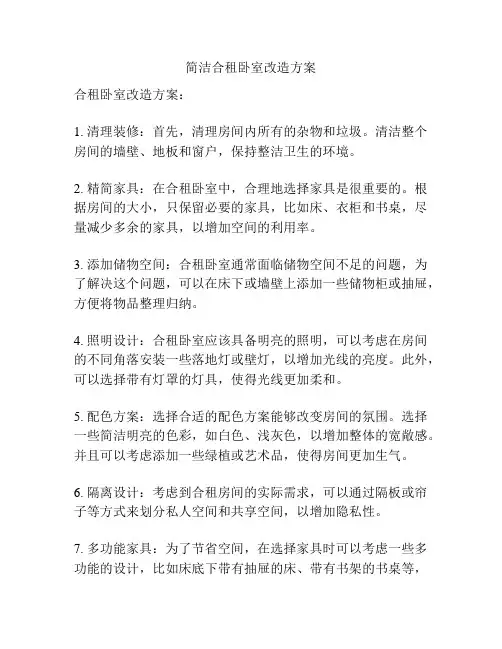 简洁合租卧室改造方案

合租卧室改造方案：

1. 清理装修：首先，清理房间内所有的杂物和垃圾。清洁整个房间的墙壁、地板和窗户，保持整洁卫生的环境。

2. 精简家具：在合租卧室中，合理地选择家具是很重要的。根据房间的大小，只保留必要的家具，比如床、衣柜和书桌，尽量减少多余的家具，以增加空间的利用率。

3. 添加储物空间：合租卧室通常面临储物空间不足的问题，为了解决这个问题，可以在床下或墙壁上添加一些储物柜或抽屉，方便将物品整理归纳。

4. 照明设计：合租卧室应该具备明亮的照明，可以考虑在房间的不同角落安装一些落地灯或壁灯，以增加光线的亮度。此外，可以选择带有灯罩的灯具，使得光线更加柔和。

5. 配色方案：选择合适的配色方案能够改变房间的氛围。选择一些简洁明亮的色彩，如白色、浅灰色，以增加整体的宽敞感。并且可以考虑添加一些绿植或艺术品，使得房间更加生气。

6. 隔离设计：考虑到合租房间的实际需求，可以通过隔板或帘子等方式来划分私人空间和共享空间，以增加隐私性。

7. 多功能家具：为了节省空间，在选择家具时可以考虑一些多功能的设计，比如床底下带有抽屉的床、带有书架的书桌等，